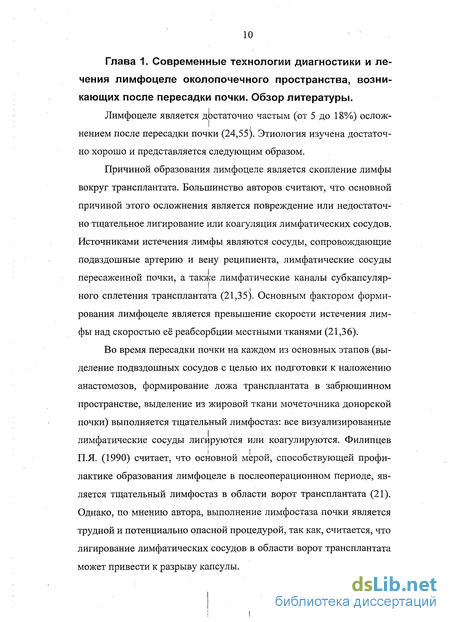 10

Глава 1. Современные технологии диагностики и лечения лимфоцеле околопочечного пространства, возникающих после пересадки почки. Обзор литературы.

Лимфоцеле является достаточно частым (от 5 до 18%) осложнением после пересадки почки (24,55). Этиология изучена достаточно хорошо и представляется следующим образом.

Причиной образования лимфоцеле является скопление лимфы вокруг трансплантата. Большинство авторов считают, что основной причиной этого осложнения является повреждение или недостаточно тщательное лигирование или коагуляция лимфатических сосудов. Источниками истечения лимфы являются сосуды, сопровождающие подвздошные артерию и вену реципиента, лимфатические сосуды пересаженной почки, а также лимфатические каналы субкапсулярного сплетения трансплантата (21,35). Основным фактором формирования лимфоцеле является превышение скорости истечения лимфы над скоростью её реабсорбции местными тканями (21,36).

Во время пересадки почки на каждом из основных этапов (выделение подвздошных сосудов с целью их подготовки к наложению анастомозов, формирование ложа трансплантата в забрюшинном пространстве, выделение из жировой ткани мочеточника донорской почки) выполняется тщательный лимфостаз: все визуализированные лимфатические сосуды лигируются или коагулируются. Филипцев П.Я. (1990) считает, что основной мерой, способствующей профилактике образования лимфоцеле в послеоперационном периоде, является тщательный лимфостаз в области ворот трансплантата (21). Однако, по мнению автора, выполнение лимфостаза почки является трудной и потенциально опасной процедурой, так как, считается, что лигирование лимфатических сосудов в области ворот трансплантата может привести к разрыву капсулы.

dsLib.net
библиотека диссертаций